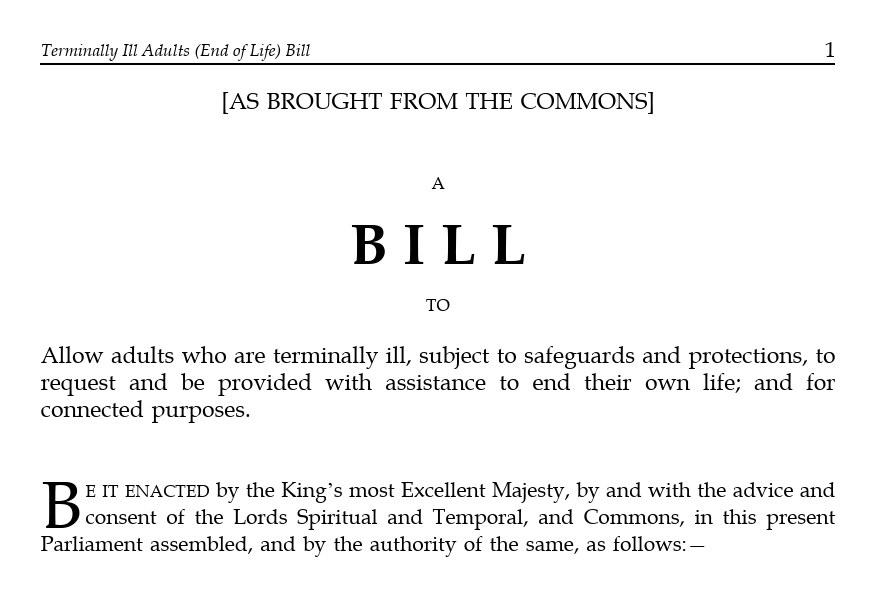 Terminally Ill Adults (End of Life) Bill 1

[AS BROUGHT FROM THE COMMONS]

A

BILL

TO

Allow adults who are terminally ill, subject to safeguards and protections, to request and be provided with assistance to end their own life; and for connected purposes.

BE IT ENACTED by the King's most Excellent Majesty, by and with the advice and consent of the Lords Spiritual and Temporal, and Commons, in this present Parliament assembled, and by the authority of the same, as follows:—